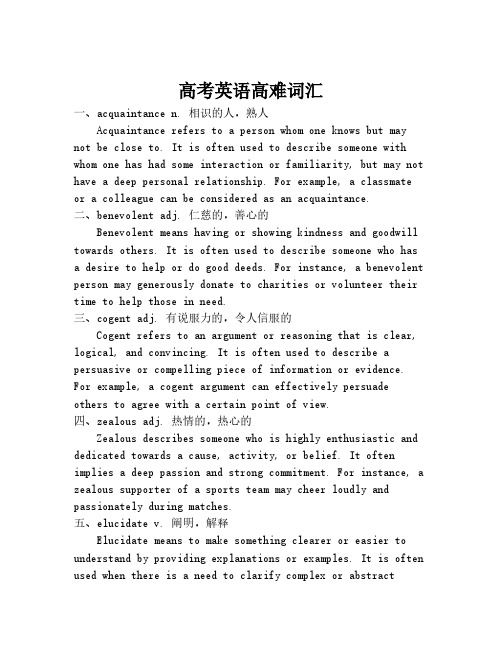 高考英语高难词汇

一、acquaintance n. 相识的人，熟人

Acquaintance refers to a person whom one knows but may not be close to. It is often used to describe someone with whom one has had some interaction or familiarity, but may not have a deep personal relationship. For example, a classmate or a colleague can be considered as an acquaintance.

二、benevolent adj. 仁慈的，善心的

Benevolent means having or showing kindness and goodwill towards others. It is often used to describe someone who has a desire to help or do good deeds. For instance, a benevolent person may generously donate to charities or volunteer their time to help those in need.

三、cogent adj. 有说服力的，令人信服的

Cogent refers to an argument or reasoning that is clear, logical, and convincing. It is often used to describe a persuasive or compelling piece of information or evidence. For example, a cogent argument can effectively persuade others to agree with a certain point of view.

四、zealous adj. 热情的，热心的

Zealous describes someone who is highly enthusiastic and dedicated towards a cause, activity, or belief. It often implies a deep passion and strong commitment. For instance, a zealous supporter of a sports team may cheer loudly and passionately during matches.

五、elucidate v. 阐明，解释

Elucidate means to make something clearer or easier to understand by providing explanations or examples. It is often used when there is a need to clarify complex or abstract